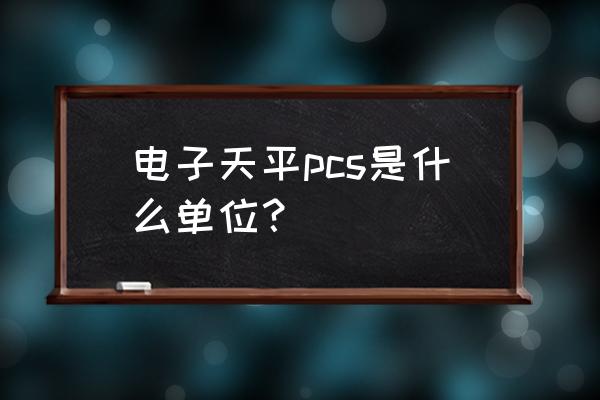 电子天平pcs是什么单位?